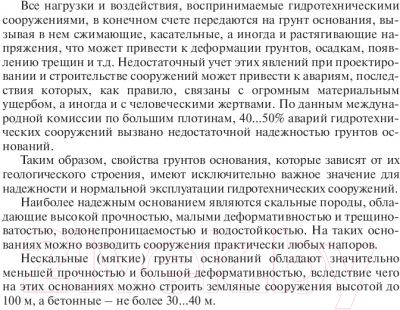 Все нагрузки и воздействия, воспринимаемые гидротехническими сооружениями, в конечном счете передаются на грунт основания, вызывая в нем сжимающие, касательные, а иногда и растягивающие напряжения, что может привести к деформации грунтов, осадкам, появлению трещин и т.д. Недостаточный учет этих явлений при проектировании и строительстве сооружений может привести к авариям, последствия которых, как правило, связаны с огромным материальным ущербом, а иногда и с человеческими жертвами. По данным международной комиссии по большим плотинам, 40...50% аварий гидротехнических сооружений вызвано недостаточной надежностью грунтов оснований.

Таким образом, свойства грунтов основания, которые зависят от их геологического строения, имеют исключительно важное значение для надежности и нормальной эксплуатации гидротехнических сооружений.

Наиболее надежным основанием являются скальные породы, обладающие высокой прочностью, малыми деформативностью и трещиноватостью, водонепроницаемостью и водостойкостью. На таких основаниях можно возводить сооружения практически любых напоров.

Нескальные (мягкие) грунты оснований обладают значительно меньшей прочностью и большой деформативностью, вследствие чего на этих основаниях можно строить земляные сооружения высотой до 100 м, а бетонные – не более 30...40 м.

21vek.by